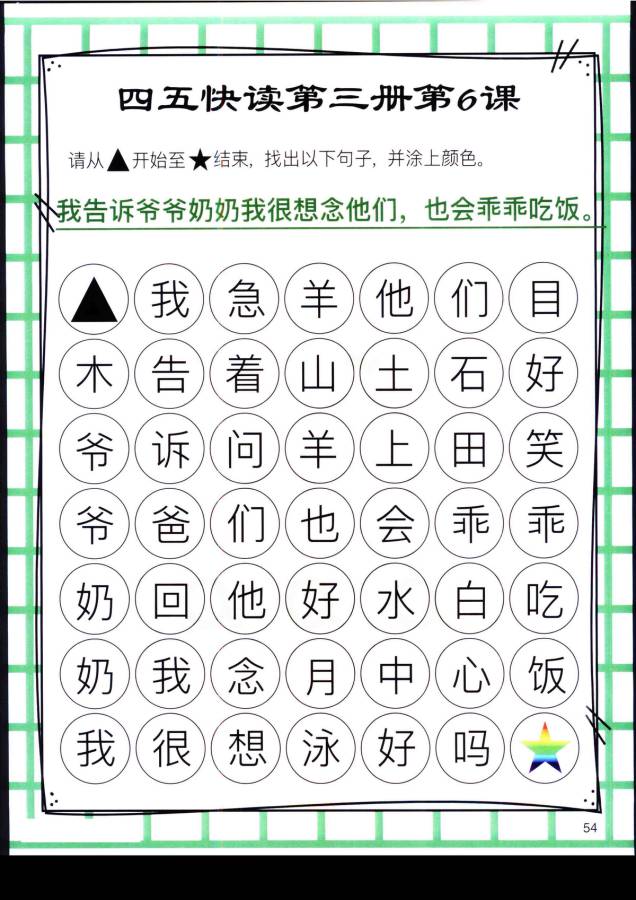 四五快读第三册第6课

请从▲开始至★结束，找出以下句子，并涂上颜色。

我告诉爷爷奶奶我很想念他们，也会乖乖吃饭。

| ▲ | 我 | 急 | 羊 | 他 | 们 | 目 |
|---|---|---|---|---|---|---|
| 木 | 告 | 着 | 山 | 土 | 石 | 好 |
| 爷 | 诉 | 问 | 羊 | 上 | 田 | 笑 |
| 爷 | 爸 | 们 | 也 | 会 | 乖 | 乖 |
| 奶 | 回 | 他 | 好 | 水 | 白 | 吃 |
| 奶 | 我 | 念 | 月 | 中 | 心 | 饭 |
| 我 | 很 | 想 | 泳 | 好 | 吗 | ★ |

54